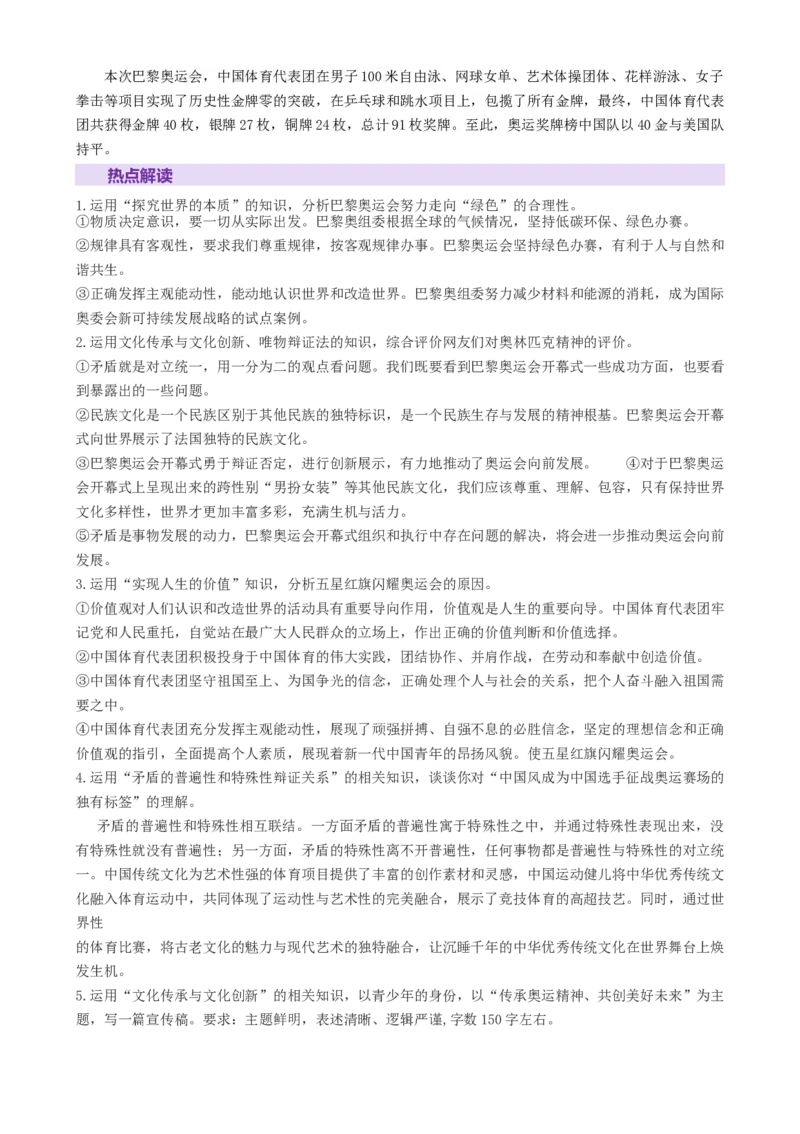 本次巴黎奥运会，中国体育代表团在男子100米自由泳、网球女单、艺术体操团体、花样游泳、女子拳击等项目实现了历史性金牌零的突破，在乒乓球和跳水项目上，包揽了所有金牌，最终，中国体育代表团共获得金牌40枚，银牌27枚，铜牌24枚，总计91枚奖牌。至此，奥运奖牌榜中国队以40金与美国队持平。

热点解读

1.运用“探究世界的本质”的知识，分析巴黎奥运会努力走向“绿色”的合理性。
①物质决定意识，要一切从实际出发。巴黎奥组委根据全球的气候情况，坚持低碳环保、绿色办赛。
②规律具有客观性，要求我们尊重规律，按客观规律办事。巴黎奥运会坚持绿色办赛，有利于人与自然和谐共生。
③正确发挥主观能动性，能动地认识世界和改造世界。巴黎奥组委努力减少材料和能源的消耗，成为国际奥委会新可持续发展战略的试点案例。
2.运用文化传承与文化创新、唯物辩证法的知识，综合评价网友们对奥林匹克精神的评价。
①矛盾就是对立统一，用一分为二的观点看问题。我们既要看到巴黎奥运会开幕式一些成功方面，也要看到暴露出的一些问题。
②民族文化是一个民族区别于其他民族的独特标识，是一个民族生存与发展的精神根基。巴黎奥运会开幕式向世界展示了法国独特的民族文化。
③巴黎奥运会开幕式勇于辩证否定，进行创新展示，有力地推动了奥运会向前发展。 ④对于巴黎奥运会开幕式上呈现出来的跨性别“男扮女装”等其他民族文化，我们应该尊重、理解、包容，只有保持世界文化多样性，世界才更加丰富多彩，充满生机与活力。
⑤矛盾是事物发展的动力，巴黎奥运会开幕式组织和执行中存在问题的解决，将会进一步推动奥运会向前发展。
3.运用“实现人生的价值”知识，分析五星红旗闪耀奥运会的原因。
①价值观对人们认识和改造世界的活动具有重要导向作用，价值观是人生的重要向导。中国体育代表团牢记党和人民重托，自觉站在最广大人民群众的立场上，作出正确的价值判断和价值选择。
②中国体育代表团积极投身于中国体育的伟大实践，团结协作、并肩作战，在劳动和奉献中创造价值。
③中国体育代表团坚守祖国至上、为国争光的信念，正确处理个人与社会的关系，把个人奋斗融入祖国需要之中。
④中国体育代表团充分发挥主观能动性，展现了顽强拼搏、自强不息的必胜信念，坚定的理想信念和正确价值观的指引，全面提高个人素质，展现着新一代中国青年的昂扬风貌。使五星红旗闪耀奥运会。
4.运用“矛盾的普遍性和特殊性辩证关系”的相关知识，谈谈你对“中国风成为中国选手征战奥运赛场的独有标签”的理解。
矛盾的普遍性和特殊性相互联结。一方面矛盾的普遍性寓于特殊性之中，并通过特殊性表现出来，没有特殊性就没有普遍性；另一方面，矛盾的特殊性离不开普遍性，任何事物都是普遍性与特殊性的对立统一。中国传统文化为艺术性强的体育项目提供了丰富的创作素材和灵感，中国运动健儿将中华优秀传统文化融入体育运动中，共同体现了运动性与艺术性的完美融合，展示了竞技体育的高超技艺。同时，通过世界性
的体育比赛，将古老文化的魅力与现代艺术的独特融合，让沉睡千年的中华优秀传统文化在世界舞台上焕发生机。
5.运用“文化传承与文化创新”的相关知识，以青少年的身份，以“传承奥运精神、共创美好未来”为主题，写一篇宣传稿。要求：主题鲜明，表述清晰、逻辑严谨，字数150字左右。